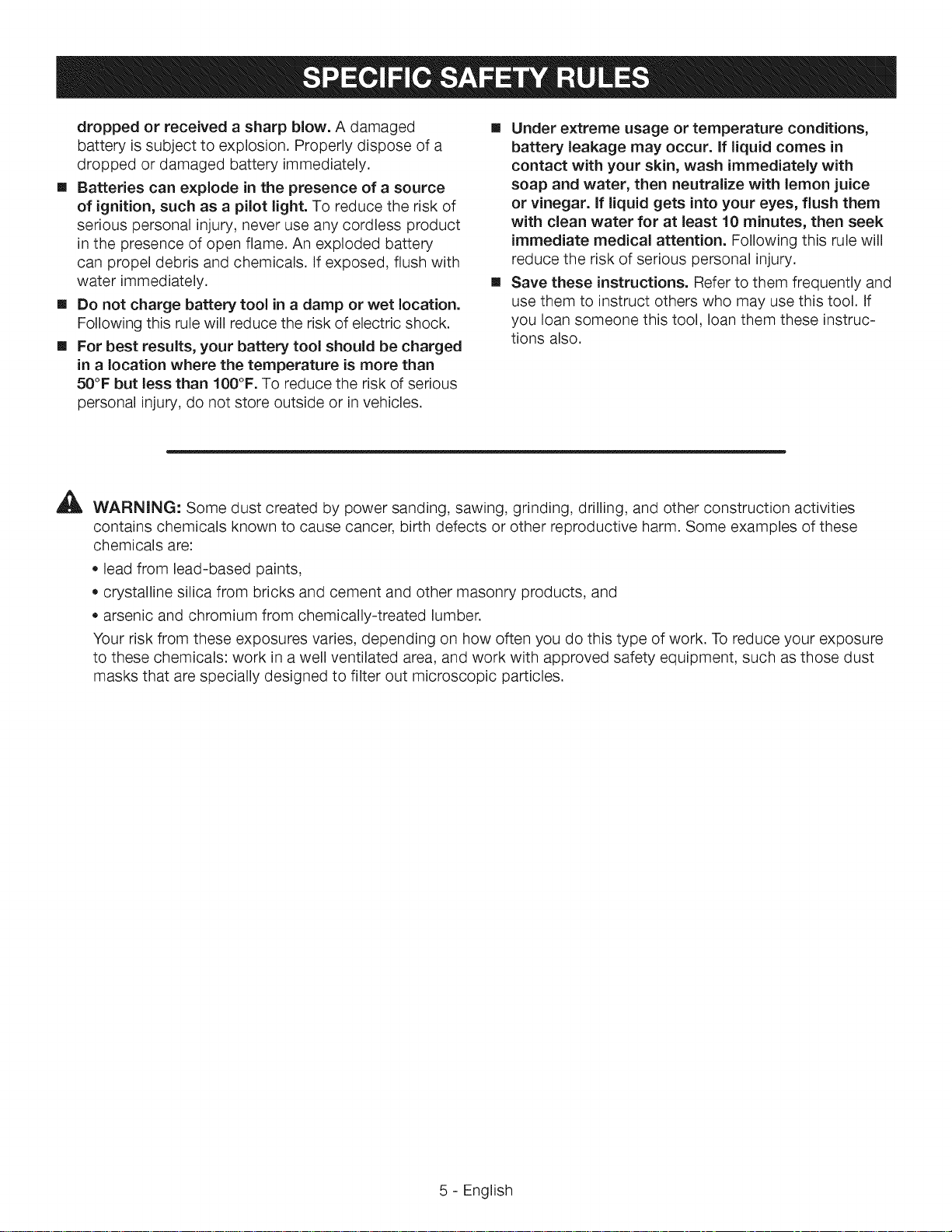 SPECIFIC SAFETY RULES

dropped or received a sharp blow. A damaged battery is subject to explosion. Properly dispose of a dropped or damaged battery immediately.

• Batteries can explode in the presence of a source of ignition, such as a pilot light. To reduce the risk of serious personal injury, never use any cordless product in the presence of open flame. An exploded battery can propel debris and chemicals. If exposed, flush with water immediately.

• Do not charge battery tool in a damp or wet location. Following this rule will reduce the risk of electric shock.

• For best results, your battery tool should be charged in a location where the temperature is more than 50°F but less than 100°F. To reduce the risk of serious personal injury, do not store outside or in vehicles.

• Under extreme usage or temperature conditions, battery leakage may occur. If liquid comes in contact with your skin, wash immediately with soap and water, then neutralize with lemon juice or vinegar. If liquid gets into your eyes, flush them with clean water for at least 10 minutes, then seek immediate medical attention. Following this rule will reduce the risk of serious personal injury.

• Save these instructions. Refer to them frequently and use them to instruct others who may use this tool. If you loan someone this tool, loan them these instructions also.

WARNING: Some dust created by power sanding, sawing, grinding, drilling, and other construction activities contains chemicals known to cause cancer, birth defects or other reproductive harm. Some examples of these chemicals are:

• lead from lead-based paints,
• crystalline silica from bricks and cement and other masonry products, and
• arsenic and chromium from chemically-treated lumber.

Your risk from these exposures varies, depending on how often you do this type of work. To reduce your exposure to these chemicals: work in a well ventilated area, and work with approved safety equipment, such as those dust masks that are specially designed to filter out microscopic particles.

5 - English